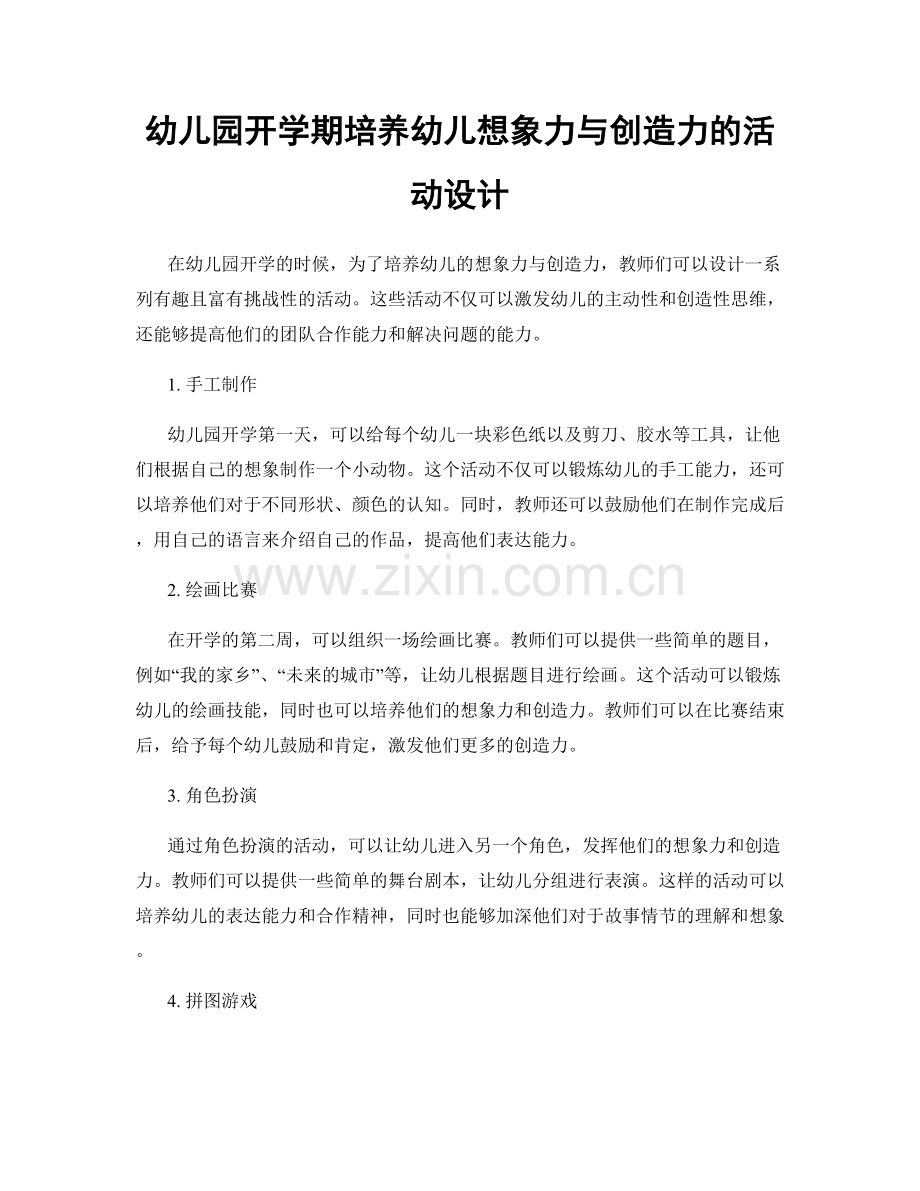 幼儿园开学期培养幼儿想象力与创造力的活动设计

在幼儿园开学的时候，为了培养幼儿的想象力与创造力，教师们可以设计一系列有趣且富有挑战性的活动。这些活动不仅可以激发幼儿的主动性和创造性思维，还能够提高他们的团队合作能力和解决问题的能力。

1. 手工制作

幼儿园开学第一天，可以给每个幼儿一块彩色纸以及剪刀、胶水等工具，让他们根据自己的想象制作一个小动物。这个活动不仅可以锻炼幼儿的手工能力，还可以培养他们对于不同形状、颜色的认知。同时，教师还可以鼓励他们在制作完成后，用自己的语言来介绍自己的作品，提高他们表达能力。

www.zixin.com.cn

2. 绘画比赛

在开学的第二周，可以组织一场绘画比赛。教师们可以提供一些简单的题目，例如“我的家乡”、“未来的城市”等，让幼儿根据题目进行绘画。这个活动可以锻炼幼儿的绘画技能，同时也可以培养他们的想象力和创造力。教师们可以在比赛结束后，给予每个幼儿鼓励和肯定，激发他们更多的创造力。

3. 角色扮演

通过角色扮演的活动，可以让幼儿进入另一个角色，发挥他们的想象力和创造力。教师们可以提供一些简单的舞台剧本，让幼儿分组进行表演。这样的活动可以培养幼儿的表达能力和合作精神，同时也能够加深他们对于故事情节的理解和想象。

4. 拼图游戏